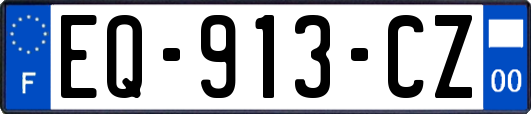 F
EQ-913-CZ
00